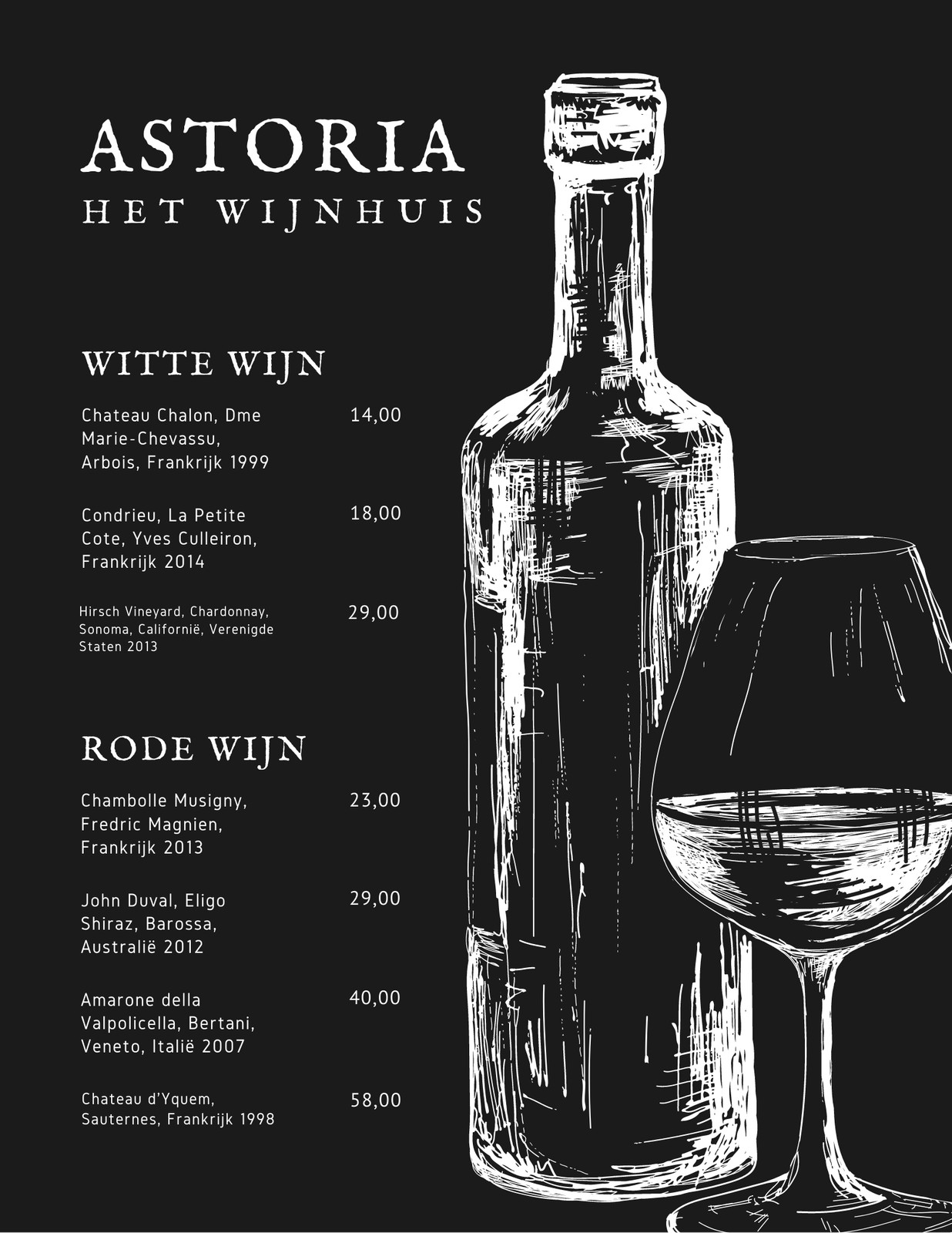 ASTORIA
HET WIJNHUIS

WITTE WIJN

Chateau Chalon, Dme Marie-Chevassu, Arbois, Frankrijk 1999
14,00

Condrieu, La Petite Cote, Yves Culleiron, Frankrijk 2014
18,00

Hirsch Vineyard, Chardonnay, Sonoma, Californië, Verenigde Staten 2013
29,00

RODE WIJN

Chambolle Musigny, Fredric Magnien, Frankrijk 2013
23,00

John Duval, Eligo Shiraz, Barossa, Australië 2012
29,00

Amarone della Valpolicella, Bertani, Veneto, Italië 2007
40,00

Chateau d'Yquem, Sauternes, Frankrijk 1998
58,00